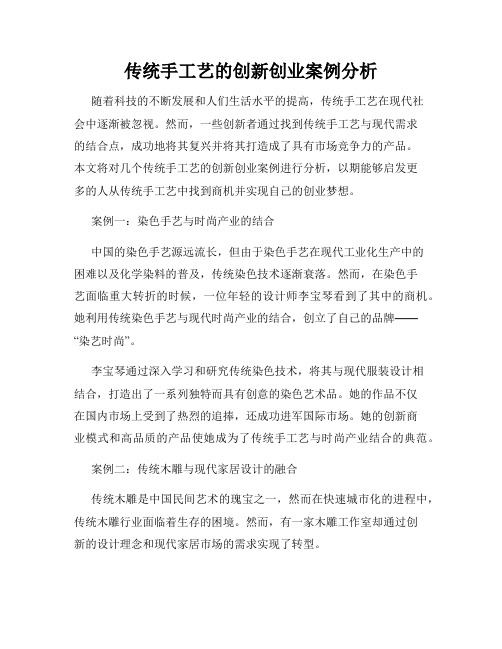 传统手工艺的创新创业案例分析

随着科技的不断发展和人们生活水平的提高，传统手工艺在现代社会中逐渐被忽视。然而，一些创新者通过找到传统手工艺与现代需求的结合点，成功地将其复兴并将其打造成了具有市场竞争力的产品。本文将对几个传统手工艺的创新创业案例进行分析，以期能够启发更多的人从传统手工艺中找到商机并实现自己的创业梦想。

案例一：染色手艺与时尚产业的结合

中国的染色手艺源远流长，但由于染色手艺在现代工业化生产中的困难以及化学染料的普及，传统染色技术逐渐衰落。然而，在染色手艺面临重大转折的时候，一位年轻的设计师李宝琴看到了其中的商机。她利用传统染色手艺与现代时尚产业的结合，创立了自己的品牌——“染艺时尚”。

李宝琴通过深入学习和研究传统染色技术，将其与现代服装设计相结合，打造出了一系列独特而具有创意的染色艺术品。她的作品不仅在国内市场上受到了热烈的追捧，还成功进军国际市场。她的创新商业模式和高品质的产品使她成为了传统手工艺与时尚产业结合的典范。

案例二：传统木雕与现代家居设计的融合

传统木雕是中国民间艺术的瑰宝之一，然而在快速城市化的进程中，传统木雕行业面临着生存的困境。然而，有一家木雕工作室却通过创新的设计理念和现代家居市场的需求实现了转型。